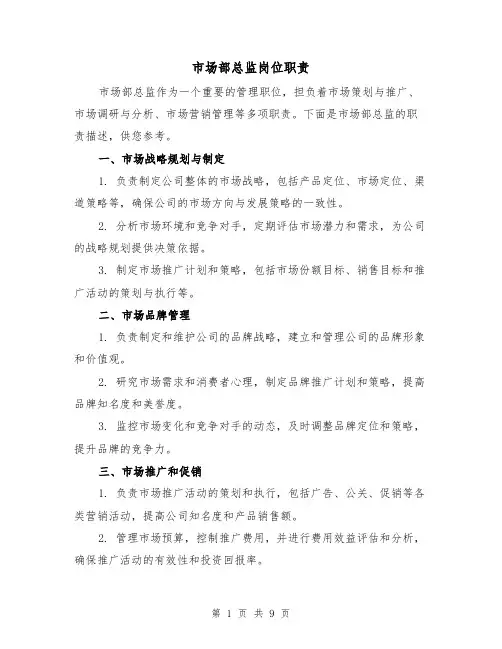 市场部总监岗位职责

市场部总监作为一个重要的管理职位，担负着市场策划与推广、市场调研与分析、市场营销管理等多项职责。下面是市场部总监的职责描述，供您参考。

一、市场战略规划与制定

1. 负责制定公司整体的市场战略，包括产品定位、市场定位、渠道策略等，确保公司的市场方向与发展策略的一致性。

2. 分析市场环境和竞争对手，定期评估市场潜力和需求，为公司的战略规划提供决策依据。

3. 制定市场推广计划和策略，包括市场份额目标、销售目标和推广活动的策划与执行等。

二、市场品牌管理

1. 负责制定和维护公司的品牌战略，建立和管理公司的品牌形象和价值观。

2. 研究市场需求和消费者心理，制定品牌推广计划和策略，提高品牌知名度和美誉度。

3. 监控市场变化和竞争对手的动态，及时调整品牌定位和策略，提升品牌的竞争力。

三、市场推广和促销

1. 负责市场推广活动的策划和执行，包括广告、公关、促销等各类营销活动，提高公司知名度和产品销售额。

2. 管理市场预算，控制推广费用，并进行费用效益评估和分析，确保推广活动的有效性和投资回报率。

第 1 页 共 9 页